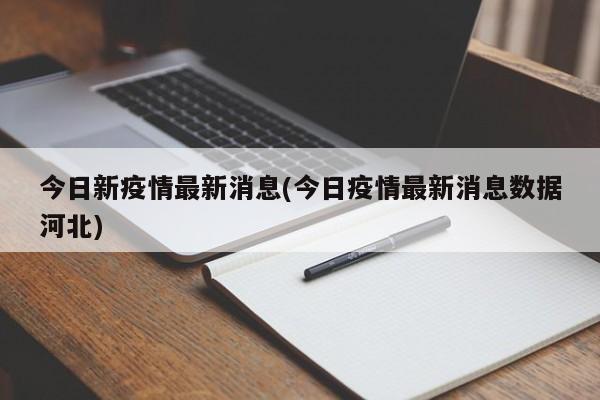 今日新疫情最新消息(今日疫情最新消息数据河北)